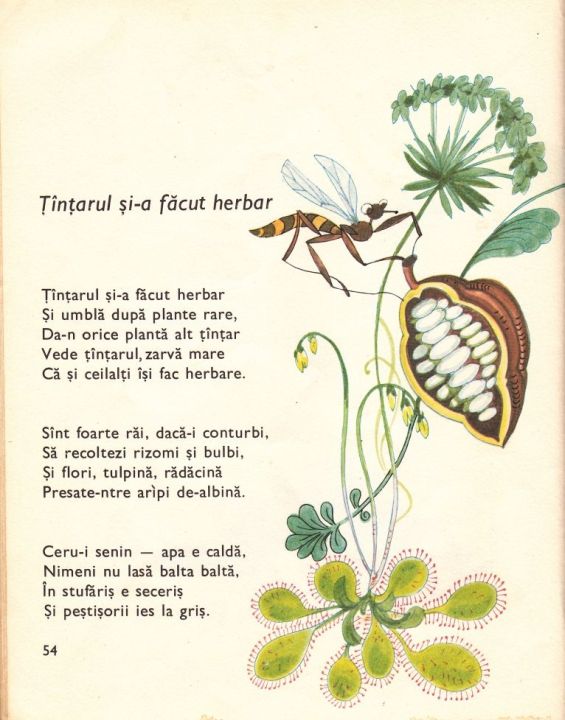 Țînțarul și-a făcut herbar

Țînțarul și-a făcut herbar
Și umblă după plante rare,
Da-n orice plantă alt țînțar
Vede țînțarul, zarvă mare
Că și ceilalți își fac herbare.

Sînt foarte răi, dacă-i conturbi,
Să recoltezi rizomi și bulbi,
Și flori, tulpină, rădăcină
Presate-ntre arìpi de-albină.

Ceru-i senin — apa e caldă,
Nimeni nu lasă balta baltă,
În stufăriș e seceriș
Și peștișorii ies la griș.

54